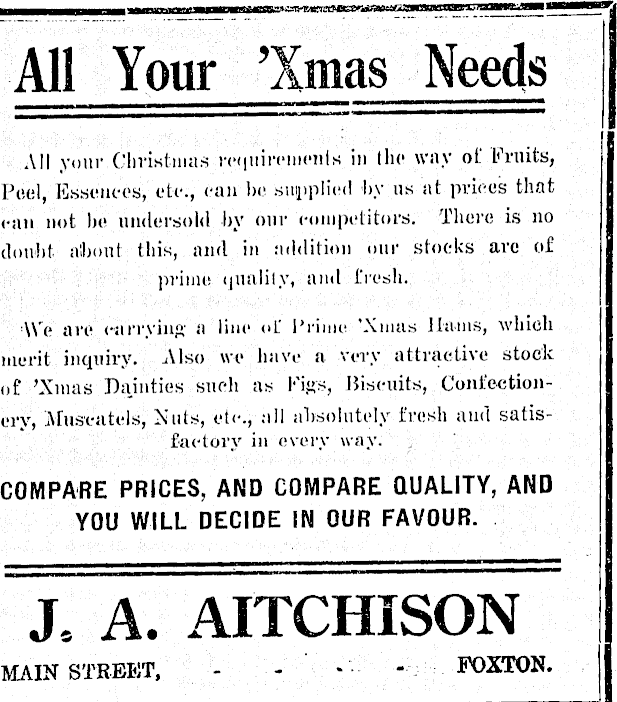 All Your 'Xmas Needs

All your Christmas requirements in the way of Fruits, Peel, Essences, etc., can be supplied by us at prices that can not be undersold by our competitors. There is no doubt about this, and in addition our stocks are of prime quality, and fresh.

We are carrying a line of Prime 'Xmas Hams, which merit inquiry. Also we have a very attractive stock of 'Xmas Dainties such as Figs, Biscuits, Confectionery, Muscatels, Nuts, etc., all absolutely fresh and satisfactory in every way.

COMPARE PRICES, AND COMPARE QUALITY, AND YOU WILL DECIDE IN OUR FAVOUR.

J. A. AITCHISON

MAIN STREET, - - - - FOXTON.